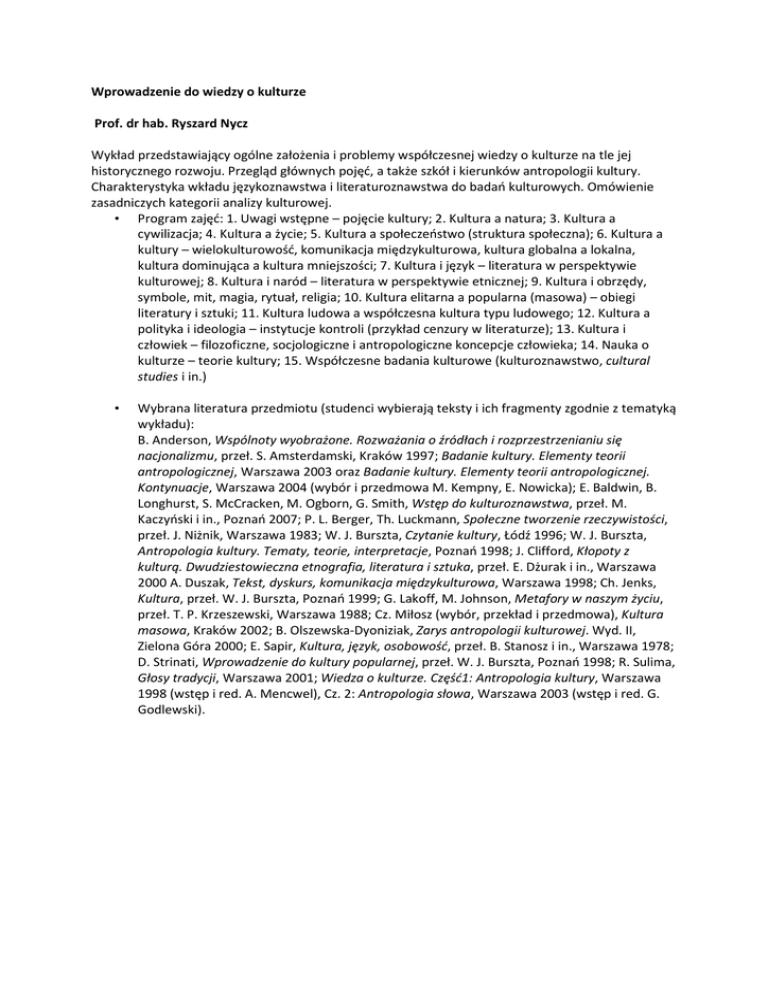 Wprowadzenie do wiedzy o kulturze

Prof. dr hab. Ryszard Nycz

Wykład przedstawiający ogólne założenia i problemy współczesnej wiedzy o kulturze na tle jej historycznego rozwoju. Przegląd głównych pojęć, a także szkół i kierunków antropologii kultury. Charakterystyka wkładu językoznawstwa i literaturoznawstwa do badań kulturowych. Omówienie zasadniczych kategorii analizy kulturowej.

• Program zajęć: 1. Uwagi wstępne – pojęcie kultury; 2. Kultura a natura; 3. Kultura a cywilizacja; 4. Kultura a życie; 5. Kultura a społeczeństwo (struktura społeczna); 6. Kultura a kultury – wielokulturowość, komunikacja międzykulturowa, kultura globalna a lokalna, kultura dominująca a kultura mniejszości; 7. Kultura i język – literatura w perspektywie kulturowej; 8. Kultura i naród – literatura w perspektywie etnicznej; 9. Kultura i obrzędy, symbole, mit, magia, rytuał, religia; 10. Kultura elitarna a popularna (masowa) – obiegi literatury i sztuki; 11. Kultura ludowa a współczesna kultura typu ludowego; 12. Kultura a polityka i ideologia – instytucje kontroli (przykład cenzury w literaturze); 13. Kultura i człowiek – filozoficzne, socjologiczne i antropologiczne koncepcje człowieka; 14. Nauka o kulturze – teorie kultury; 15. Współczesne badania kulturowe (kulturoznawstwo, cultural studies i in.)

• Wybrana literatura przedmiotu (studenci wybierają teksty i ich fragmenty zgodnie z tematyką wykładu):
B. Anderson, Wspólnoty wyobrażone. Rozważania o źródłach i rozprzestrzenianiu się nacjonalizmu, przeł. S. Amsterdamski, Kraków 1997; Badanie kultury. Elementy teorii antropologicznej, Warszawa 2003 oraz Badanie kultury. Elementy teorii antropologicznej. Kontynuacje, Warszawa 2004 (wybór i przedmowa M. Kempny, E. Nowicka); E. Baldwin, B. Longhurst, S. McCracken, M. Ogborn, G. Smith, Wstęp do kulturoznawstwa, przeł. M. Kaczyński i in., Poznań 2007; P. L. Berger, Th. Luckmann, Społeczne tworzenie rzeczywistości, przeł. J. Niżnik, Warszawa 1983; W. J. Burszta, Czytanie kultury, Łódź 1996; W. J. Burszta, Antropologia kultury. Tematy, teorie, interpretacje, Poznań 1998; J. Clifford, Kłopoty z kulturą. Dwudziestowieczna etnografia, literatura i sztuka, przeł. E. Dżurak i in., Warszawa 2000 A. Duszak, Tekst, dyskurs, komunikacja międzykulturowa, Warszawa 1998; Ch. Jenks, Kultura, przeł. W. J. Burszta, Poznań 1999; G. Lakoff, M. Johnson, Metafory w naszym życiu, przeł. T. P. Krzeszewski, Warszawa 1988; Cz. Miłosz (wybór, przekład i przedmowa), Kultura masowa, Kraków 2002; B. Olszewska-Dyoniziak, Zarys antropologii kulturowej. Wyd. II, Zielona Góra 2000; E. Sapir, Kultura, język, osobowość, przeł. B. Stanosz i in., Warszawa 1978; D. Strinati, Wprowadzenie do kultury popularnej, przeł. W. J. Burszta, Poznań 1998; R. Sulima, Głosy tradycji, Warszawa 2001; Wiedza o kulturze. Część1: Antropologia kultury, Warszawa 1998 (wstęp i red. A. Mencwel), Cz. 2: Antropologia słowa, Warszawa 2003 (wstęp i red. G. Godlewski).